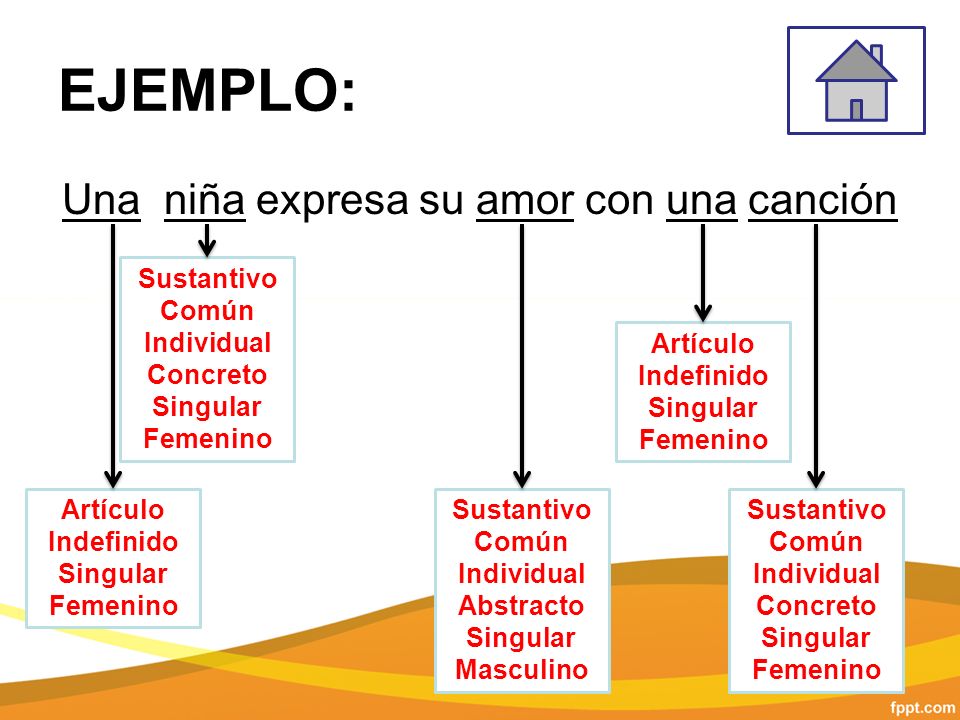 EJEMPLO:

Una niña expresa su amor con una canción

Sustantivo
Común
Individual
Concreto
Singular
Femenino

Artículo
Indefinido
Singular
Femenino

Artículo
Indefinido
Singular
Femenino

Sustantivo
Común
Individual
Abstracto
Singular
Masculino

Sustantivo
Común
Individual
Concreto
Singular
Femenino

fppt.com